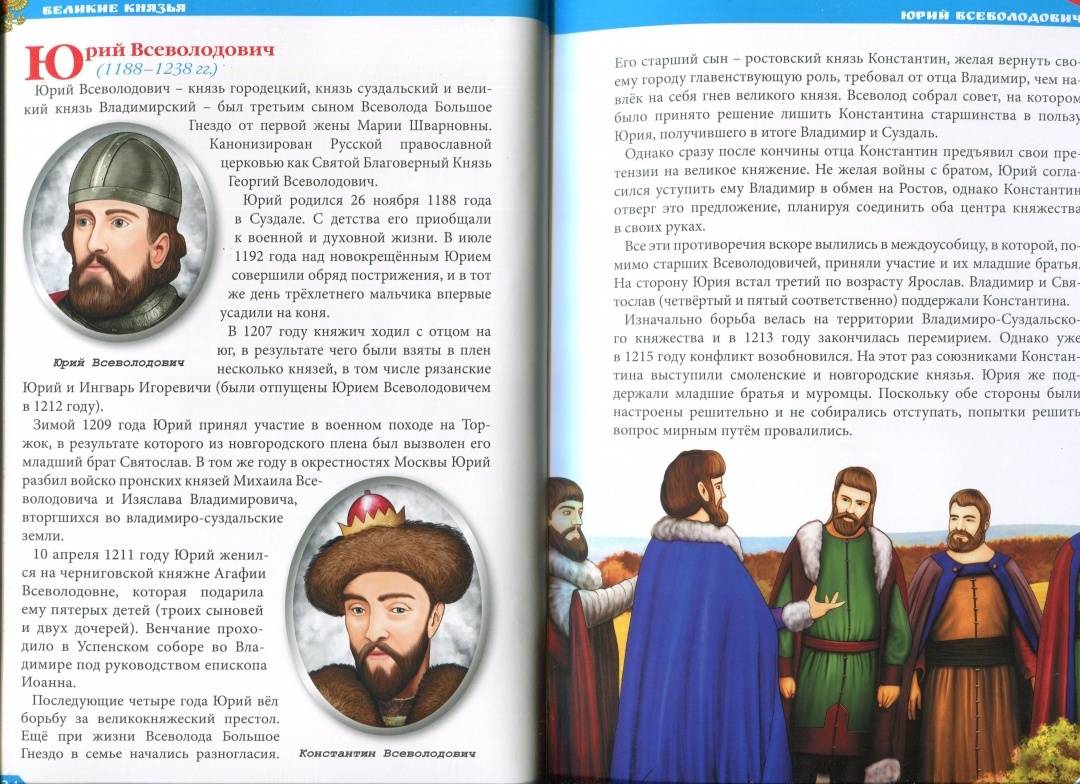 ВЕЛИКИЕ КНЯЗЬЯ

Юрий Всеволодович
(1188–1238 гг.)

Юрий Всеволодович – князь городецкий, князь суздальский и великий князь Владимирский – был третьим сыном Всеволода Большое Гнездо от первой жены Марии Шварновны. Канонизирован Русской православной церковью как Святой Благоверный Князь Георгий Всеволодович.

Юрий родился 26 ноября 1188 года в Суздале. С детства его приобщали к военной и духовной жизни. В июле 1192 года над новокрещённым Юрием совершили обряд пострижения, и в тот же день трёхлетнего мальчика впервые усадили на коня.

Юрий Всеволодович

В 1207 году княжич ходил с отцом на юг, в результате чего были взяты в плен несколько князей, в том числе рязанские Юрий и Ингварь Игоревичи (были отпущены Юрием Всеволодовичем в 1212 году).

Зимой 1209 года Юрий принял участие в военном походе на Торжок, в результате которого из новгородского плена был вызволен его младший брат Святослав. В том же году в окрестностях Москвы Юрий разбил войско пронских князей Михаила Всеволодовича и Изяслава Владимировича, вторгшихся во владимиро-суздальские земли.

10 апреля 1211 году Юрий женился на черниговской княжне Агафии Всеволодовне, которая подарила ему пятерых детей (троих сыновей и двух дочерей). Венчание проходило в Успенском соборе во Владимире под руководством епископа Иоанна.

Последующие четыре года Юрий вёл борьбу за великокняжеский престол. Ещё при жизни Всеволода Большое Гнездо в семье начались разногласия.

Константин Всеволодович

ЮРИЙ ВСЕВОЛОДОВИЧ

Его старший сын – ростовский князь Константин, желая вернуть своему городу главенствующую роль, требовал от отца Владимир, чем навлёк на себя гнев великого князя. Всеволод собрал совет, на котором было принято решение лишить Константина старшинства в пользу Юрия, получившего в итоге Владимир и Суздаль.

Однако сразу после кончины отца Константин предъявил свои претензии на великое княжение. Не желая войны с братом, Юрий согласился уступить ему Владимир в обмен на Ростов, однако Константин отверг это предложение, планируя соединить оба центра княжества в своих руках.

Все эти противоречия вскоре вылились в междоусобицу, в которой, помимо старших Всеволодовичей, приняли участие и их младшие братья. На сторону Юрия встал третий по возрасту Ярослав. Владимир и Святослав (четвёртый и пятый соответственно) поддержали Константина.

Изначально борьба велась на территории Владимиро-Суздальского княжества и в 1213 году закончилась перемирием. Однако уже в 1215 году конфликт возобновился. На этот раз союзниками Константина выступили смоленские и новгородские князья. Юрия же поддержали младшие братья и муромцы. Поскольку обе стороны были настроены решительно и не собирались отступать, попытки решить вопрос мирным путём провалились.